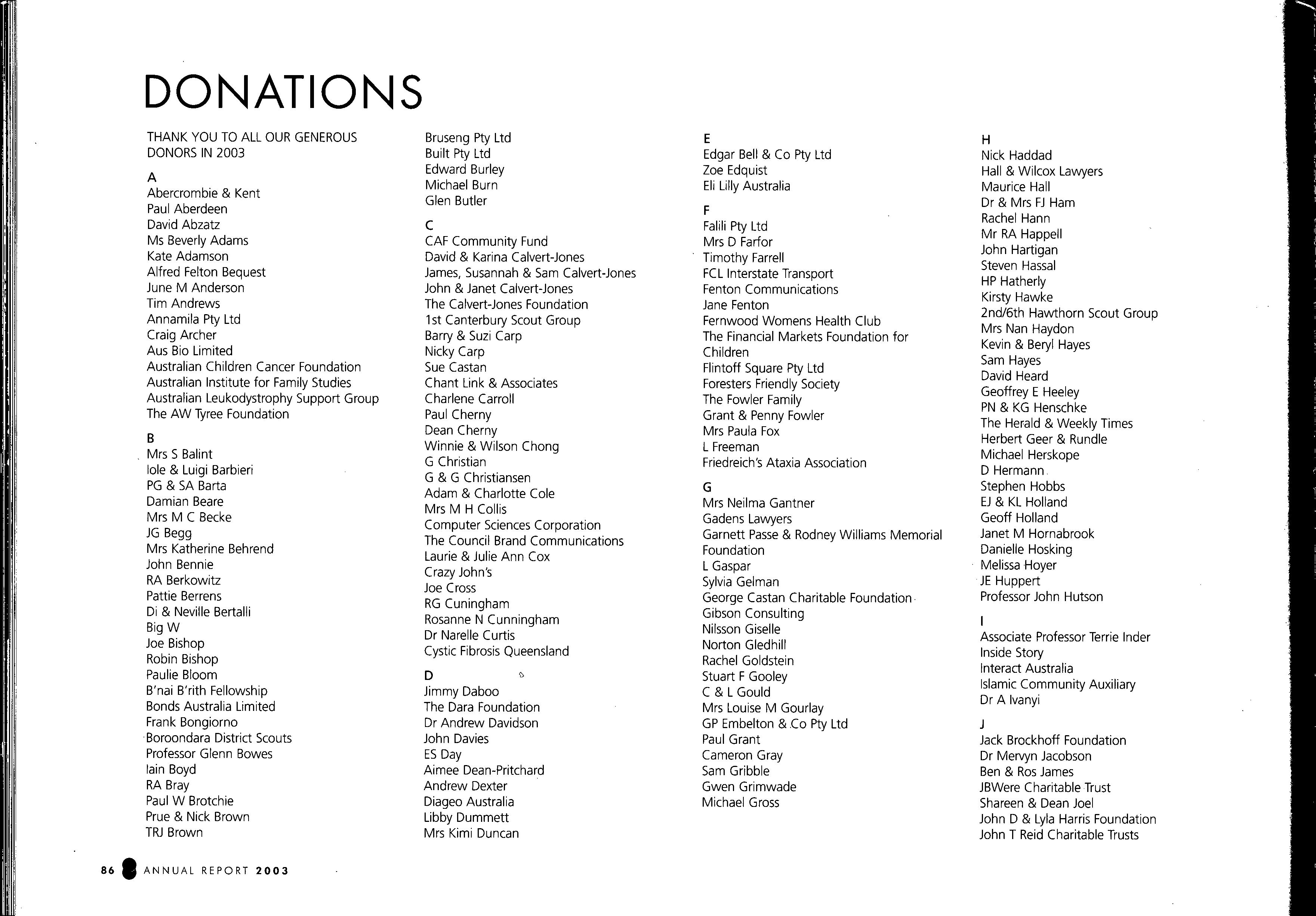 DONATIONS

THANK YOU TO ALL OUR GENEROUS DONORS IN 2003

A
Abercrombie & Kent
Paul Aberdeen
David Abzatz
Ms Beverly Adams
Kate Adamson
Alfred Felton Bequest
June M Anderson
Tim Andrews
Annamila Pty Ltd
Craig Archer
Aus Bio Limited
Australian Children Cancer Foundation
Australian Institute for Family Studies
Australian Leukodystrophy Support Group
The AW Tyree Foundation

B
Mrs S Balint
Iole & Luigi Barbieri
PG & SA Barta
Damian Beare
Mrs M C Becke
JG Begg
Mrs Katherine Behrend
John Bennie
RA Berkowitz
Pattie Berrens
Di & Neville Bertalli
Big W
Joe Bishop
Robin Bishop
Paulie Bloom
B'nai B'rith Fellowship
Bonds Australia Limited
Frank Bongiorno
Boroondara District Scouts
Professor Glenn Bowes
Iain Boyd
RA Bray
Paul W Brotchie
Prue & Nick Brown
TRJ Brown
Bruseng Pty Ltd
Built Pty Ltd
Edward Burley
Michael Burn
Glen Butler

C
CAF Community Fund
David & Karina Calvert-Jones
James, Susannah & Sam Calvert-Jones
John & Janet Calvert-Jones
The Calvert-Jones Foundation
1st Canterbury Scout Group
Barry & Suzi Carp
Nicky Carp
Sue Castan
Chant Link & Associates
Charlene Carroll
Paul Cherny
Dean Cherny
Winnie & Wilson Chong
G Christian
G & G Christiansen
Adam & Charlotte Cole
Mrs M H Collis
Computer Sciences Corporation
The Council Brand Communications
Laurie & Julie Ann Cox
Crazy John's
Joe Cross
RG Cuningham
Rosanne N Cunningham
Dr Narelle Curtis
Cystic Fibrosis Queensland

D
Jimmy Daboo
The Dara Foundation
Dr Andrew Davidson
John Davies
ES Day
Aimee Dean-Pritchard
Andrew Dexter
Diageo Australia
Libby Dummett
Mrs Kimi Duncan

E
Edgar Bell & Co Pty Ltd
Zoe Edquist
Eli Lilly Australia

F
Falili Pty Ltd
Mrs D Farfor
Timothy Farrell
FCL Interstate Transport
Fenton Communications
Jane Fenton
Fernwood Womens Health Club
The Financial Markets Foundation for Children
Flintoff Square Pty Ltd
Foresters Friendly Society
The Fowler Family
Grant & Penny Fowler
Mrs Paula Fox
L Freeman
Friedreich's Ataxia Association

G
Mrs Neilma Gantner
Gadens Lawyers
Garnett Passe & Rodney Williams Memorial Foundation
L Gaspar
Sylvia Gelman
George Castan Charitable Foundation
Gibson Consulting
Nilsson Giselle
Norton Gledhill
Rachel Goldstein
Stuart F Gooley
C & L Gould
Mrs Louise M Gourlay
GP Embelton & Co Pty Ltd
Paul Grant
Cameron Gray
Sam Gribble
Gwen Grimwade
Michael Gross

H
Nick Haddad
Hall & Wilcox Lawyers
Maurice Hall
Dr & Mrs FJ Ham
Rachel Hann
Mr RA Happell
John Hartigan
Steven Hassal
HP Hatherly
Kirsty Hawke
2nd/6th Hawthorn Scout Group
Mrs Nan Haydon
Kevin & Beryl Hayes
Sam Hayes
David Heard
Geoffrey E Heeley
PN & KG Henschke
The Herald & Weekly Times
Herbert Geer & Rundle
Michael Herskope
D Hermann
Stephen Hobbs
EJ & KL Holland
Geoff Holland
Janet M Hornabrook
Danielle Hosking
Melissa Hoyer
JE Huppert
Professor John Hutson

I
Associate Professor Terrie Inder
Inside Story
Interact Australia
Islamic Community Auxiliary
Dr A Ivanyi

J
Jack Brockhoff Foundation
Dr Mervyn Jacobson
Ben & Ros James
JBWere Charitable Trust
Shareen & Dean Joel
John D & Lyla Harris Foundation
John T Reid Charitable Trusts

86 ANNUAL REPORT 2003